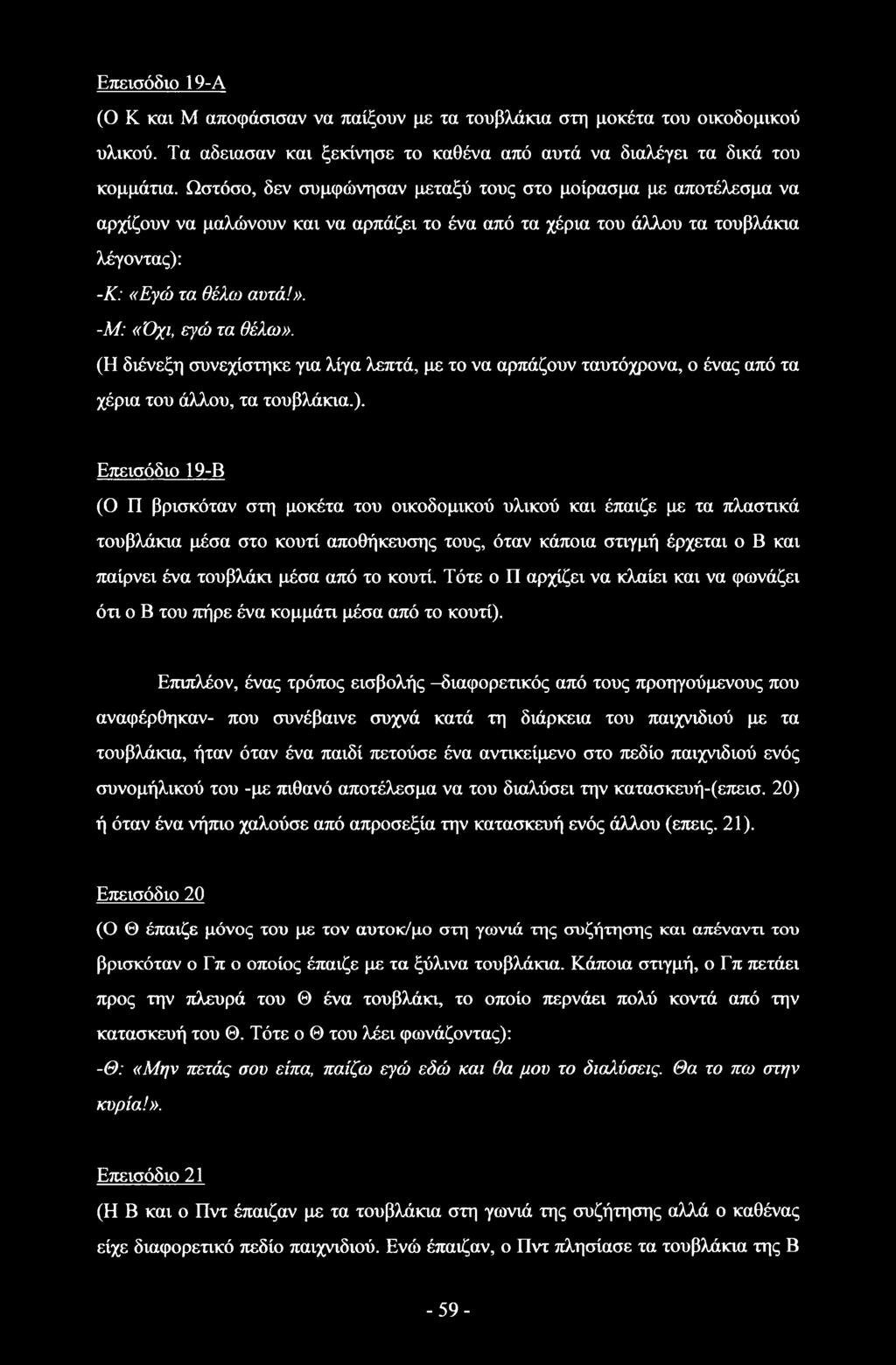 Επεισόδιο 19-Α

(Ο Κ και Μ αποφάσισαν να παίξουν με τα τουβλάκια στη μοκέτα του οικοδομικού υλικού. Τα αδειασαν και ξεκίνησε το καθένα από αυτά να διαλέγει τα δικά του κομμάτια. Ωστόσο, δεν συμφώνησαν μεταξύ τους στο μοίρασμα με αποτέλεσμα να αρχίζουν να μαλώνουν και να αρπάζει το ένα από τα χέρια του άλλου τα τουβλάκια λέγοντας):

-Κ: «Εγώ τα θέλω αυτά!».

-Μ: «Όχι, εγώ τα θέλω».

(Η διένεξη συνεχίστηκε για λίγα λεπτά, με το να αρπάζουν ταυτόχρονα, ο ένας από τα χέρια του άλλου, τα τουβλάκια.).

Επεισόδιο 19-Β

(Ο Π βρισκόταν στη μοκέτα του οικοδομικού υλικού και έπαιζε με τα πλαστικά τουβλάκια μέσα στο κουτί αποθήκευσης τους, όταν κάποια στιγμή έρχεται ο Β και παίρνει ένα τουβλάκι μέσα από το κουτί. Τότε ο Π αρχίζει να κλαίει και να φωνάζει ότι ο Β του πήρε ένα κομμάτι μέσα από το κουτί).

Επιπλέον, ένας τρόπος εισβολής –διαφορετικός από τους προηγούμενους που αναφέρθηκαν- που συνέβαινε συχνά κατά τη διάρκεια του παιχνιδιού με τα τουβλάκια, ήταν όταν ένα παιδί πετούσε ένα αντικείμενο στο πεδίο παιχνιδιού ενός συνομήλικού του -με πιθανό αποτέλεσμα να του διαλύσει την κατασκευή-(επεισ. 20) ή όταν ένα νήπιο χαλούσε από απροσεξία την κατασκευή ενός άλλου (επεις. 21).

Επεισόδιο 20

(Ο Θ έπαιζε μόνος του με τον αυτοκ/μο στη γωνιά της συζήτησης και απέναντι του βρισκόταν ο Γπ ο οποίος έπαιζε με τα ξύλινα τουβλάκια. Κάποια στιγμή, ο Γπ πετάει προς την πλευρά του Θ ένα τουβλάκι, το οποίο περνάει πολύ κοντά από την κατασκευή του Θ. Τότε ο Θ του λέει φωνάζοντας):

-Θ: «Μην πετάς σου είπα, παίζω εγώ εδώ και θα μου το διαλύσεις. Θα το πω στην κυρία!».

Επεισόδιο 21

(Η Β και ο Πντ έπαιζαν με τα τουβλάκια στη γωνιά της συζήτησης αλλά ο καθένας είχε διαφορετικό πεδίο παιχνιδιού. Ενώ έπαιζαν, ο Πντ πλησίασε τα τουβλάκια της Β

- 59 -